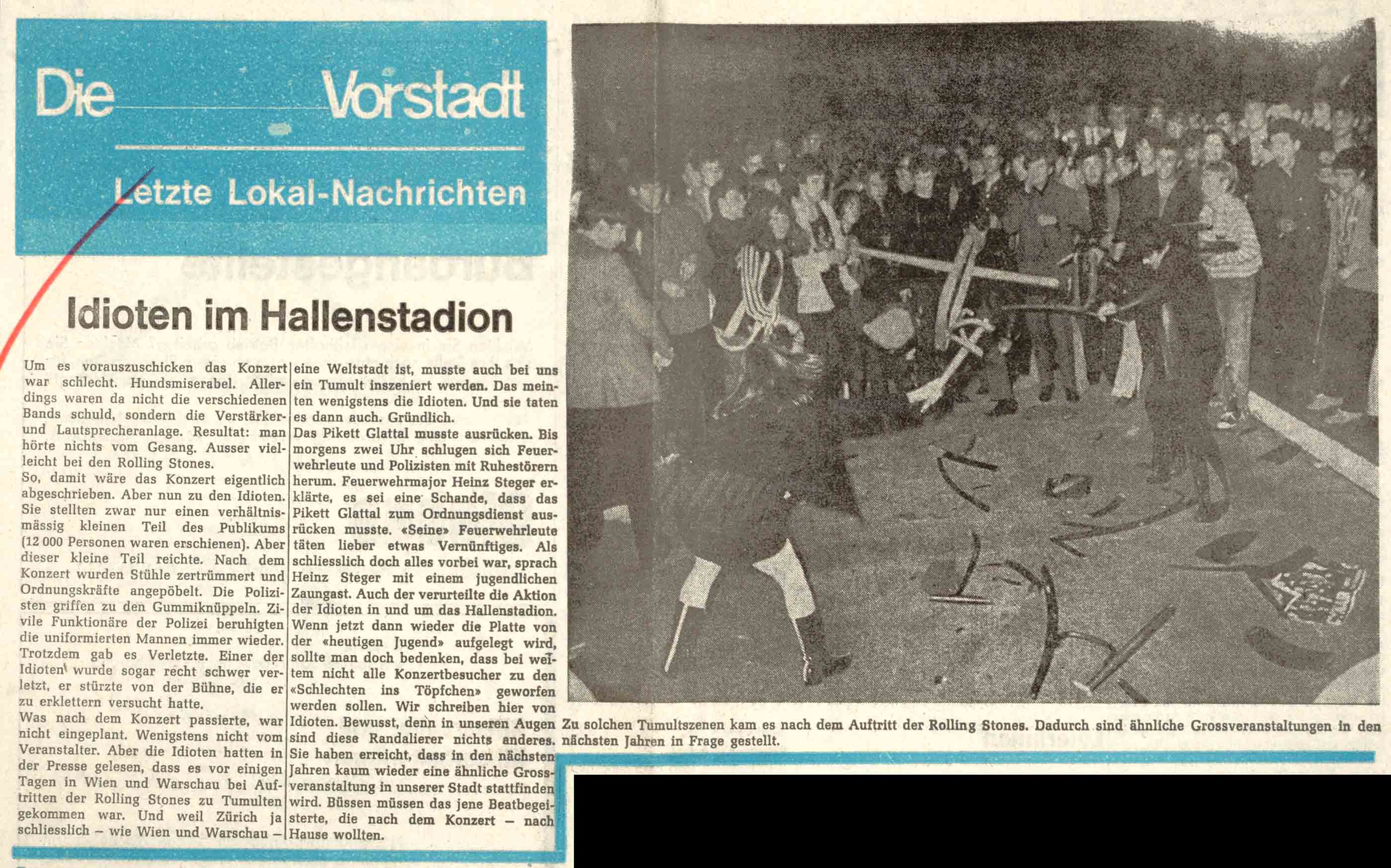 Die Vorstadt

Letzte Lokal-Nachrichten

Idioten im Hallenstadion

Um es vorauszuschicken das Konzert war schlecht. Hundsmiserabel. Allerdings waren da nicht die verschiedenen Bands schuld, sondern die Verstärker- und Lautsprecheranlage. Resultat: man hörte nichts vom Gesang. Ausser vielleicht bei den Rolling Stones.
So, damit wäre das Konzert eigentlich abgeschrieben. Aber nun zu den Idioten. Sie stellten zwar nur einen verhältnismässig kleinen Teil des Publikums (12 000 Personen waren erschienen). Aber dieser kleine Teil reichte. Nach dem Konzert wurden Stühle zertrümmert und Ordnungskräfte angepöbelt. Die Polizisten griffen zu den Gummiknüppeln. Zivile Funktionäre der Polizei beruhigten die uniformierten Mannen immer wieder. Trotzdem gab es Verletzte. Einer der Idioten wurde sogar recht schwer verletzt, er stürzte von der Bühne, die er zu erklettern versucht hatte.
Was nach dem Konzert passierte, war nicht eingeplant. Wenigstens nicht vom Veranstalter. Aber die Idioten hatten in der Presse gelesen, dass es vor einigen Tagen in Wien und Warschau bei Auftritten der Rolling Stones zu Tumulten gekommen war. Und weil Zürich ja schliesslich – wie Wien und Warschau – eine Weltstadt ist, musste auch bei uns ein Tumult inszeniert werden. Das meinten wenigstens die Idioten. Und sie taten es dann auch. Gründlich.
Das Pikett Glattal musste ausrücken. Bis morgens zwei Uhr schlugen sich Feuerwehrleute und Polizisten mit Ruhestörern herum. Feuerwehrmajor Heinz Steger erklärte, es sei eine Schande, dass das Pikett Glattal zum Ordnungsdienst ausrücken musste. «Seine» Feuerwehrleute täten lieber etwas Vernünftiges. Als schliesslich doch alles vorbei war, sprach Heinz Steger mit einem jugendlichen Zaungast. Auch der verurteilte die Aktion der Idioten in und um das Hallenstadion. Wenn jetzt dann wieder die Platte von der «heutigen Jugend» aufgelegt wird, sollte man doch bedenken, dass bei weitem nicht alle Konzertbesucher zu den «Schlechten ins Töpfchen» geworfen werden sollen. Wir schreiben hier von Idioten. Bewusst, denn in unseren Augen sind diese Randalierer nichts anderes. Sie haben erreicht, dass in den nächsten Jahren kaum wieder eine ähnliche Grossveranstaltung in unserer Stadt stattfinden wird. Büssen müssen das jene Beatbegeisterte, die nach dem Konzert – nach Hause wollten.

Zu solchen Tumultszenen kam es nach dem Auftritt der Rolling Stones. Dadurch sind ähnliche Grossveranstaltungen in den nächsten Jahren in Frage gestellt.